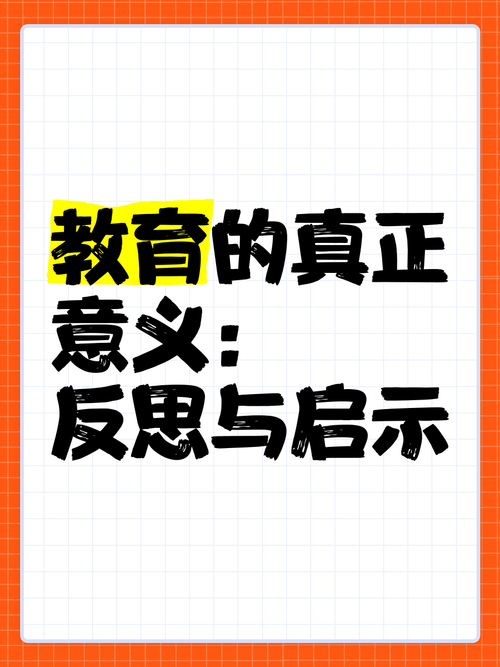 教育的真正意义：反思与启示